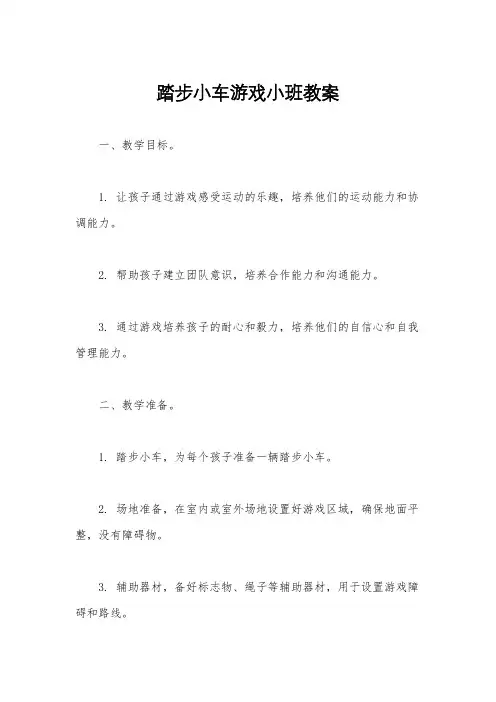 踏步小车游戏小班教案

一、教学目标。

1. 让孩子通过游戏感受运动的乐趣，培养他们的运动能力和协调能力。

2. 帮助孩子建立团队意识，培养合作能力和沟通能力。

3. 通过游戏培养孩子的耐心和毅力，培养他们的自信心和自我管理能力。

二、教学准备。

1. 踏步小车，为每个孩子准备一辆踏步小车。

2. 场地准备，在室内或室外场地设置好游戏区域，确保地面平整，没有障碍物。

3. 辅助器材，备好标志物、绳子等辅助器材，用于设置游戏障碍和路线。